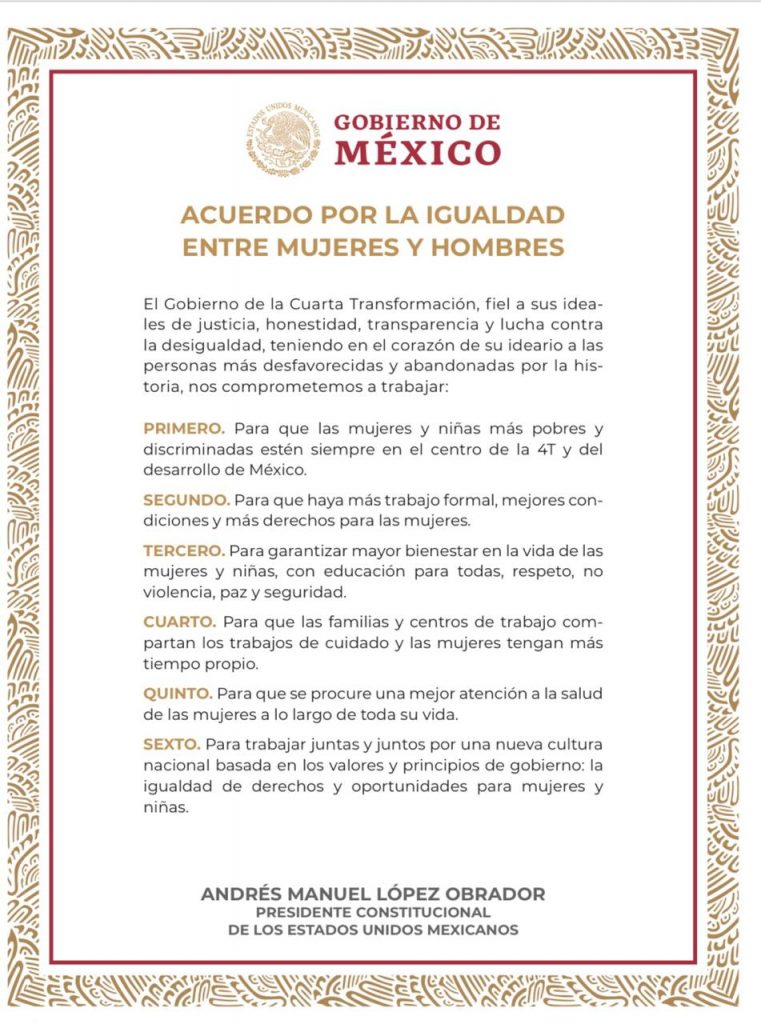 ESTADOS UNIDOS MEXICANOS

GOBIERNO DE MÉXICO

ACUERDO POR LA IGUALDAD ENTRE MUJERES Y HOMBRES

El Gobierno de la Cuarta Transformación, fiel a sus ideales de justicia, honestidad, transparencia y lucha contra la desigualdad, teniendo en el corazón de su ideario a las personas más desfavorecidas y abandonadas por la historia, nos comprometemos a trabajar:

PRIMERO. Para que las mujeres y niñas más pobres y discriminadas estén siempre en el centro de la 4T y del desarrollo de México.

SEGUNDO. Para que haya más trabajo formal, mejores condiciones y más derechos para las mujeres.

TERCERO. Para garantizar mayor bienestar en la vida de las mujeres y niñas, con educación para todas, respeto, no violencia, paz y seguridad.

CUARTO. Para que las familias y centros de trabajo compartan los trabajos de cuidado y las mujeres tengan más tiempo propio.

QUINTO. Para que se procure una mejor atención a la salud de las mujeres a lo largo de toda su vida.

SEXTO. Para trabajar juntas y juntos por una nueva cultura nacional basada en los valores y principios de gobierno: la igualdad de derechos y oportunidades para mujeres y niñas.

ANDRÉS MANUEL LÓPEZ OBRADOR
PRESIDENTE CONSTITUCIONAL
DE LOS ESTADOS UNIDOS MEXICANOS